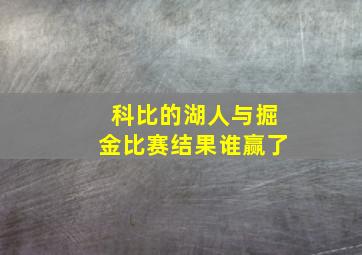 科比的湖人与掘金比赛结果谁赢了